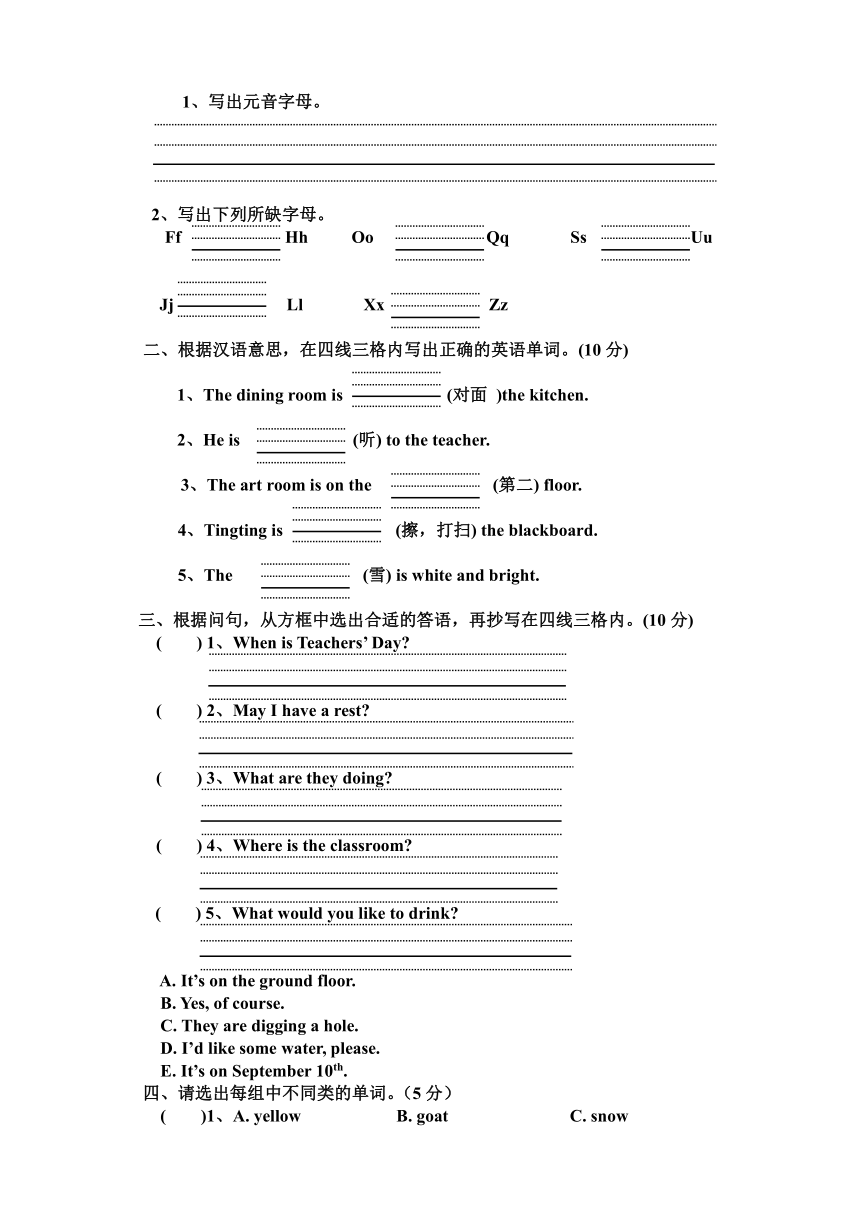 1、写出元音字母。

2、写出下列所缺字母。

Ff ______ Hh  Oo ______ Qq  Ss ______ Uu

Jj ______ Ll  Xx ______ Zz

二、根据汉语意思，在四线三格内写出正确的英语单词。(10 分)

1、The dining room is ______ (对面 )the kitchen.

2、He is ______ (听) to the teacher.

3、The art room is on the ______ (第二) floor.

4、Tingting is ______ (擦，打扫) the blackboard.

5、The ______ (雪) is white and bright.

三、根据问句，从方框中选出合适的答语，再抄写在四线三格内。(10 分)

( ) 1、When is Teachers' Day?

( ) 2、May I have a rest?

( ) 3、What are they doing?

( ) 4、Where is the classroom?

( ) 5、What would you like to drink?

A. It's on the ground floor.
B. Yes, of course.
C. They are digging a hole.
D. I'd like some water, please.
E. It's on September $10^{th}$.

四、请选出每组中不同类的单词。（5 分）

( )1、A. yellow B. goat C. snow